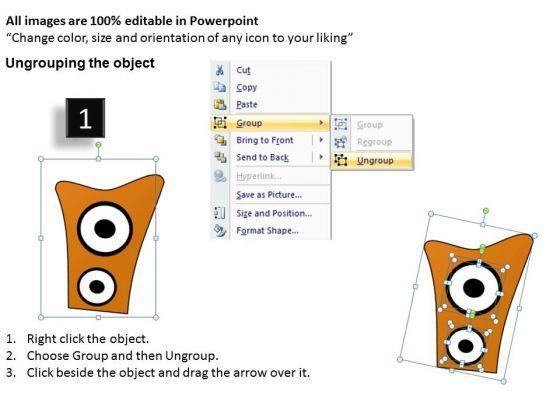 All images are 100% editable in Powerpoint
"Change color, size and orientation of any icon to your liking"

Ungrouping the object

1

Cut
Copy
Paste
Group
Bring to Front
Send to Back
Hyperlink...
Save as Picture...
Size and Position...
Format Shape...

Group
Regroup
Ungroup

1. Right click the object.
2. Choose Group and then Ungroup.
3. Click beside the object and drag the arrow over it.